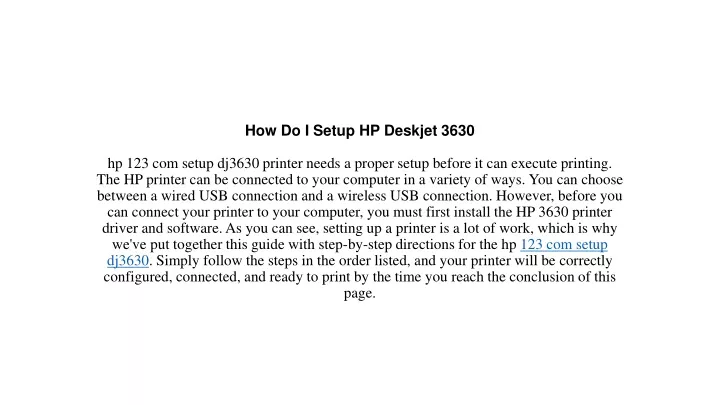 How Do I Setup HP Deskjet 3630

hp 123 com setup dj3630 printer needs a proper setup before it can execute printing. The HP printer can be connected to your computer in a variety of ways. You can choose between a wired USB connection and a wireless USB connection. However, before you can connect your printer to your computer, you must first install the HP 3630 printer driver and software. As you can see, setting up a printer is a lot of work, which is why we've put together this guide with step-by-step directions for the hp 123 com setup dj3630. Simply follow the steps in the order listed, and your printer will be correctly configured, connected, and ready to print by the time you reach the conclusion of this page.